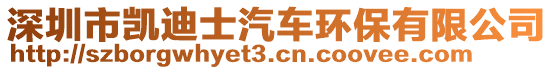 深圳市凯迪士汽车环保有限公司
http://szborgwhyet3.cn.coovee.com